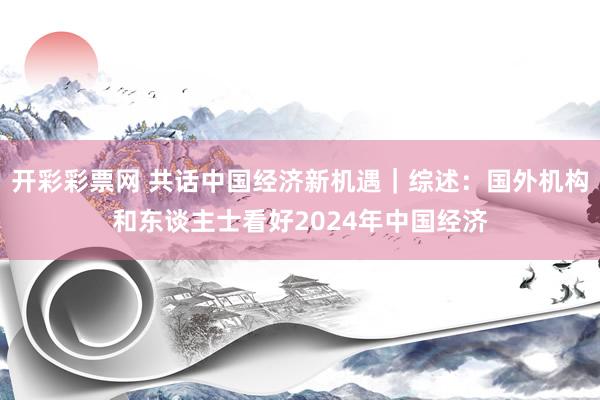 开彩彩票网 共话中国经济新机遇｜综述：国外机构和东谈主士看好2024年中国经济